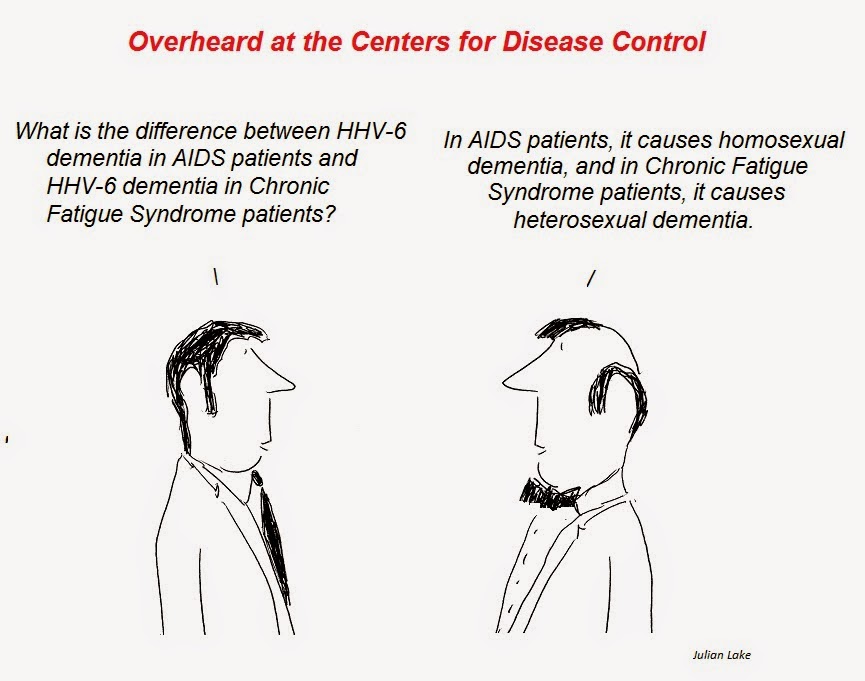 Overheard at the Centers for Disease Control

What is the difference between HHV-6 dementia in AIDS patients and HHV-6 dementia in Chronic Fatigue Syndrome patients?

In AIDS patients, it causes homosexual dementia, and in Chronic Fatigue Syndrome patients, it causes heterosexual dementia.

Julian Lake